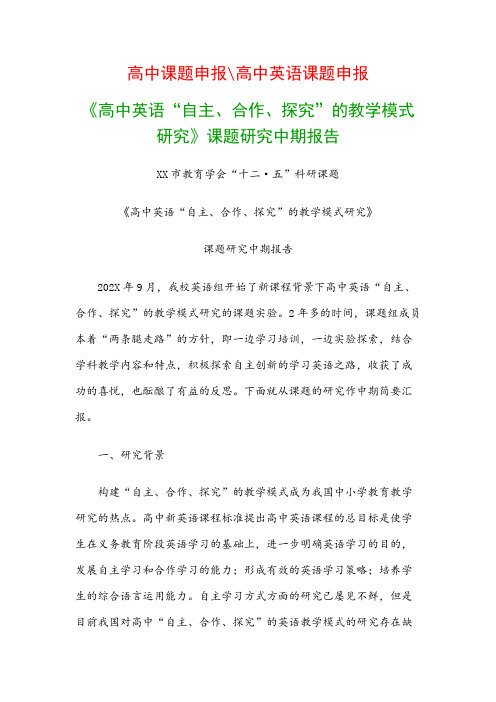 高中课题申报\高中英语课题申报

《高中英语“自主、合作、探究”的教学模式研究》课题研究中期报告

XX市教育学会“十二·五”科研课题

《高中英语“自主、合作、探究”的教学模式研究》

课题研究中期报告

202X年9月，我校英语组开始了新课程背景下高中英语“自主、合作、探究”的教学模式研究的课题实验。2年多的时间，课题组成员本着“两条腿走路”的方针，即一边学习培训，一边实验探索，结合学科教学内容和特点，积极探索自主创新的学习英语之路，收获了成功的喜悦，也酝酿了有益的反思。下面就从课题的研究作中期简要汇报。

一、研究背景

构建“自主、合作、探究”的教学模式成为我国中小学教育教学研究的热点。高中新英语课程标准提出高中英语课程的总目标是使学生在义务教育阶段英语学习的基础上，进一步明确英语学习的目的，发展自主学习和合作学习的能力；形成有效的英语学习策略；培养学生的综合语言运用能力。自主学习方式方面的研究已屡见不鲜，但是目前我国对高中“自主、合作、探究”的英语教学模式的研究存在缺